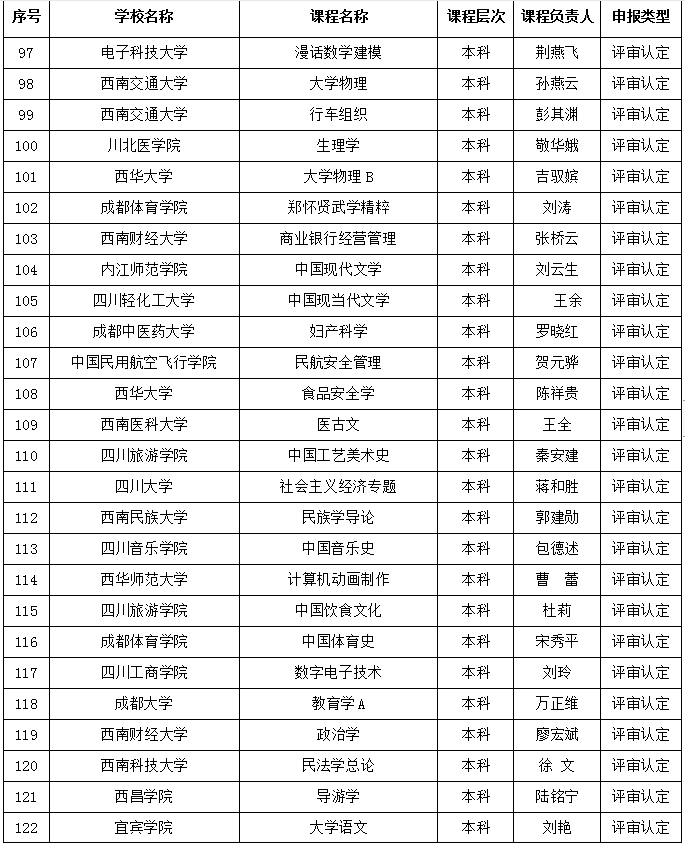 | 序号 | 学校名称 | 课程名称 | 课程层次 | 课程负责人 | 申报类型 |
|---|---|---|---|---|---|
| 97 | 电子科技大学 | 漫话数学建模 | 本科 | 荆燕飞 | 评审认定 |
| 98 | 西南交通大学 | 大学物理 | 本科 | 孙燕云 | 评审认定 |
| 99 | 西南交通大学 | 行车组织 | 本科 | 彭其渊 | 评审认定 |
| 100 | 川北医学院 | 生理学 | 本科 | 敬华娥 | 评审认定 |
| 101 | 西华大学 | 大学物理 B | 本科 | 吉驭嫔 | 评审认定 |
| 102 | 成都体育学院 | 郑怀贤武学精粹 | 本科 | 刘涛 | 评审认定 |
| 103 | 西南财经大学 | 商业银行经营管理 | 本科 | 张桥云 | 评审认定 |
| 104 | 内江师范学院 | 中国现代文学 | 本科 | 刘云生 | 评审认定 |
| 105 | 四川轻化工大学 | 中国现当代文学 | 本科 | 王余 | 评审认定 |
| 106 | 成都中医药大学 | 妇产科学 | 本科 | 罗晓红 | 评审认定 |
| 107 | 中国民用航空飞行学院 | 民航安全管理 | 本科 | 贺元骅 | 评审认定 |
| 108 | 西华大学 | 食品安全学 | 本科 | 陈祥贵 | 评审认定 |
| 109 | 西南医科大学 | 医古文 | 本科 | 王全 | 评审认定 |
| 110 | 四川旅游学院 | 中国工艺美术史 | 本科 | 秦安建 | 评审认定 |
| 111 | 四川大学 | 社会主义经济专题 | 本科 | 蒋和胜 | 评审认定 |
| 112 | 西南民族大学 | 民族学导论 | 本科 | 郭建勋 | 评审认定 |
| 113 | 四川音乐学院 | 中国音乐史 | 本科 | 包德述 | 评审认定 |
| 114 | 西华师范大学 | 计算机动画制作 | 本科 | 曹 蕾 | 评审认定 |
| 115 | 四川旅游学院 | 中国饮食文化 | 本科 | 杜莉 | 评审认定 |
| 116 | 成都体育学院 | 中国体育史 | 本科 | 宋秀平 | 评审认定 |
| 117 | 四川工商学院 | 数字电子技术 | 本科 | 刘玲 | 评审认定 |
| 118 | 成都大学 | 教育学 A | 本科 | 万正维 | 评审认定 |
| 119 | 西南财经大学 | 政治学 | 本科 | 廖宏斌 | 评审认定 |
| 120 | 西南科技大学 | 民法学总论 | 本科 | 徐 文 | 评审认定 |
| 121 | 西昌学院 | 导游学 | 本科 | 陆铭宁 | 评审认定 |
| 122 | 宜宾学院 | 大学语文 | 本科 | 刘艳 | 评审认定 |